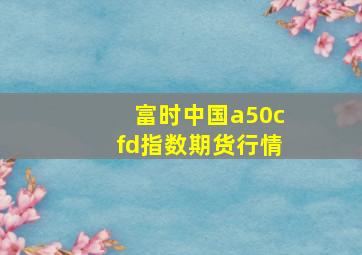 富时中国a50cfd指数期货行情